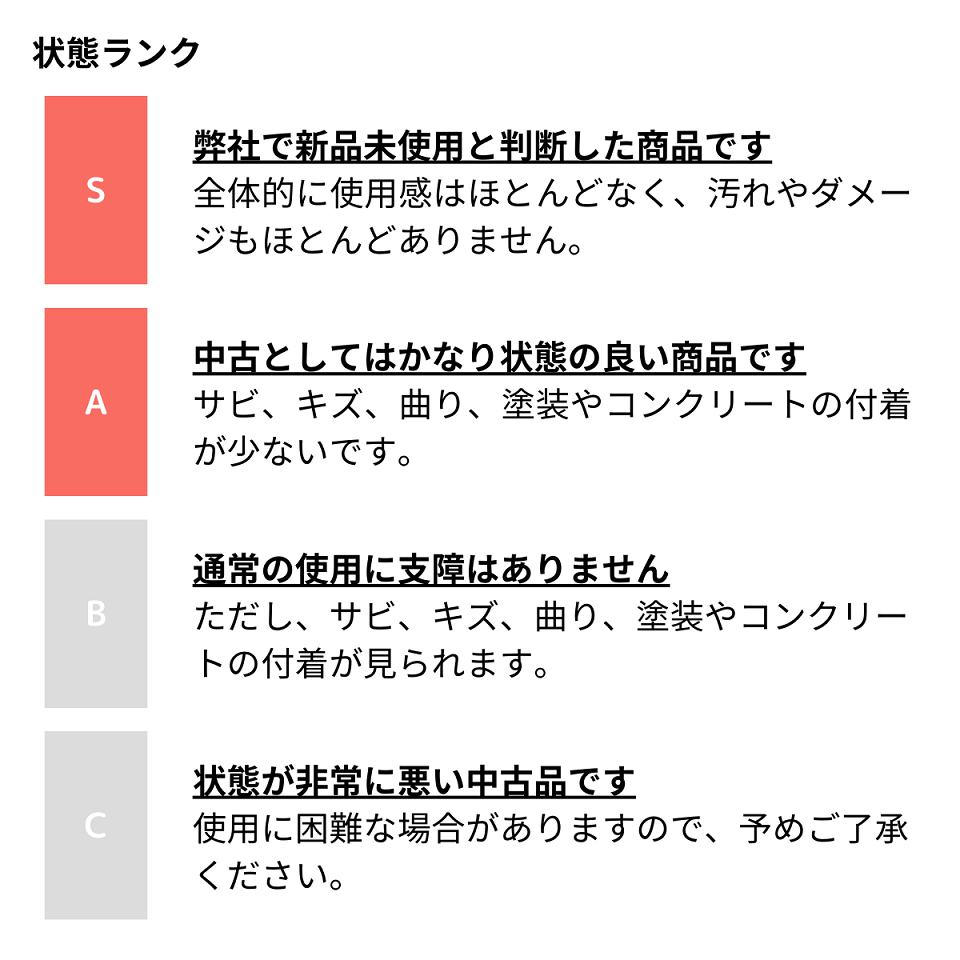 状態ランク

S

弊社で新品未使用と判断した商品です
全体的に使用感はほとんどなく、汚れやダメージもほとんどありません。

A

中古としてはかなり状態の良い商品です
サビ、キズ、曲り、塗装やコンクリートの付着が少ないです。

B

通常の使用に支障はありません
ただし、サビ、キズ、曲り、塗装やコンクリートの付着が見られます。

C

状態が非常に悪い中古品です
使用に困難な場合がありますので、予めご了承ください。